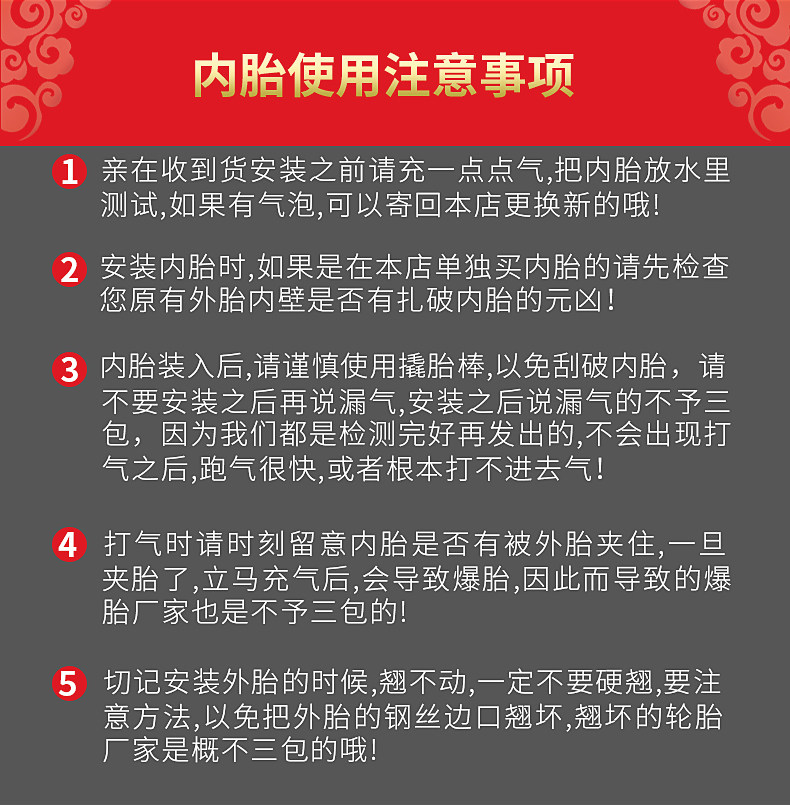 内胎使用注意事项

1 亲在收到货安装之前请充一点点气,把内胎放水里测试,如果有气泡,可以寄回本店更换新的哦!

2 安装内胎时,如果是在本店单独买内胎的请先检查您原有外胎内壁是否有扎破内胎的元凶!

3 内胎装入后,请谨慎使用撬胎棒,以免刮破内胎，请不要安装之后再说漏气,安装之后说漏气的不予三包，因为我们都是检测完好再发出的,不会出现打气之后,跑气很快,或者根本打不进去气!

4 打气时请时刻留意内胎是否有被外胎夹住,一旦夹胎了,立马充气后,会导致爆胎,因此而导致的爆胎厂家也是不予三包的!

5 切记安装外胎的时候,翘不动,一定不要硬翘,要注意方法,以免把外胎的钢丝边口翘坏,翘坏的轮胎厂家是概不三包的哦!